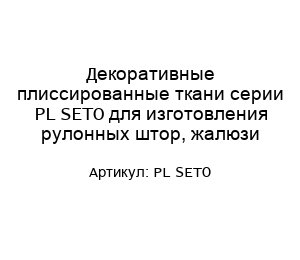 Декоративные плиссированные ткани серии PL SETO для изготовления рулонных штор, жалюзи

Артикул: PL SETO